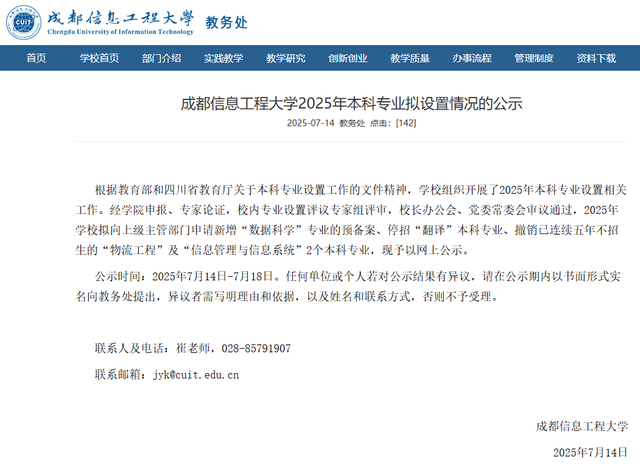 CUIT 成都信息工程大学
Chengdu University of Information Technology 教务处

首页 学校首页 部门介绍 实践教学 教学研究 创新创业 教学质量 办事流程 管理制度 资料下载

成都信息工程大学2025年本科专业拟设置情况的公示

2025-07-14 教务处 点击：[142]

根据教育部和四川省教育厅关于本科专业设置工作的文件精神，学校组织开展了2025年本科专业设置相关工作。经学院申报、专家论证，校内专业设置评议专家组评审，校长办公会、党委常委会审议通过，2025年学校拟向上级主管部门申请新增“数据科学”专业的预备案、停招“翻译”本科专业、撤销已连续五年不招生的“物流工程”及“信息管理与信息系统”2个本科专业，现予以网上公示。

公示时间：2025年7月14日-7月18日。任何单位或个人若对公示结果有异议，请在公示期内以书面形式实名向教务处提出，异议者需写明理由和依据，以及姓名和联系方式，否则不予受理。

联系人及电话：崔老师，028-85791907

联系邮箱：jyk@cuit.edu.cn

成都信息工程大学

2025年7月14日